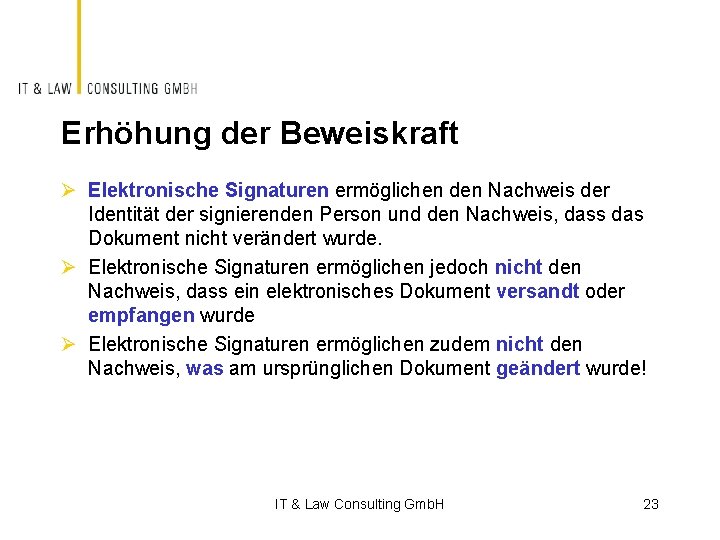 IT & LAW CONSULTING GMBH

Erhöhung der Beweiskraft

➢ Elektronische Signaturen ermöglichen den Nachweis der Identität der signierenden Person und den Nachweis, dass das Dokument nicht verändert wurde.

➢ Elektronische Signaturen ermöglichen jedoch nicht den Nachweis, dass ein elektronisches Dokument versandt oder empfangen wurde

➢ Elektronische Signaturen ermöglichen zudem nicht den Nachweis, was am ursprünglichen Dokument geändert wurde!

IT & Law Consulting GmbH

23